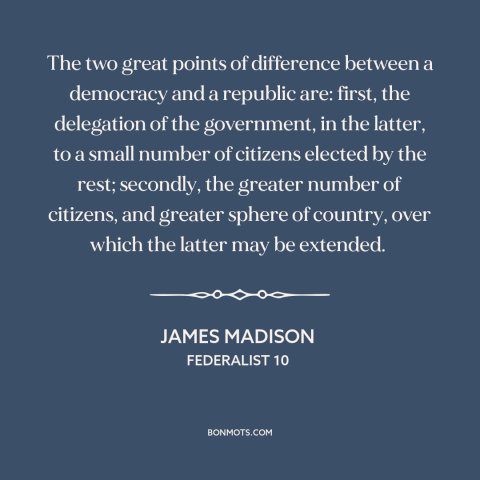 The two great points of difference between a democracy and a republic are: first, the delegation of the government, in the latter, to a small number of citizens elected by the rest; secondly, the greater number of citizens, and greater sphere of country, over which the latter may be extended.

JAMES MADISON
FEDERALIST 10

BONMOTS.COM